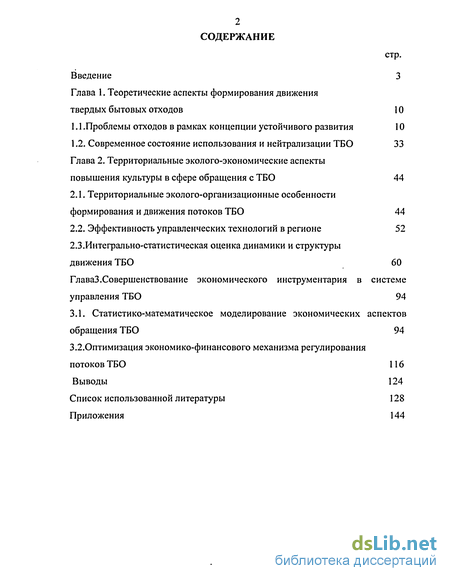 2

СОДЕРЖАНИЕ

стр.

Введение 3

Глава 1. Теоретические аспекты формирования движения твердых бытовых отходов 10

1.1.Проблемы отходов в рамках концепции устойчивого развития 10

1.2. Современное состояние использования и нейтрализации ТБО 33

Глава 2. Территориальные эколого-экономические аспекты повышения культуры в сфере обращения с ТБО 44

2.1. Территориальные эколого-организационные особенности формирования и движения потоков ТБО 44

2.2. Эффективность управленческих технологий в регионе 52

2.3.Интегрально-статистическая оценка динамики и структуры движения ТБО 60

Глава3.Совершенствование экономического инструментария в системе управления ТБО 94

3.1. Статистико-математическое моделирование экономических аспектов обращения ТБО 94

3.2.Оптимизация экономико-финансового механизма регулирования потоков ТБО 116

Выводы 124

Список использованной литературы 128

Приложения 144

dsLib.net
библиотека диссертаций